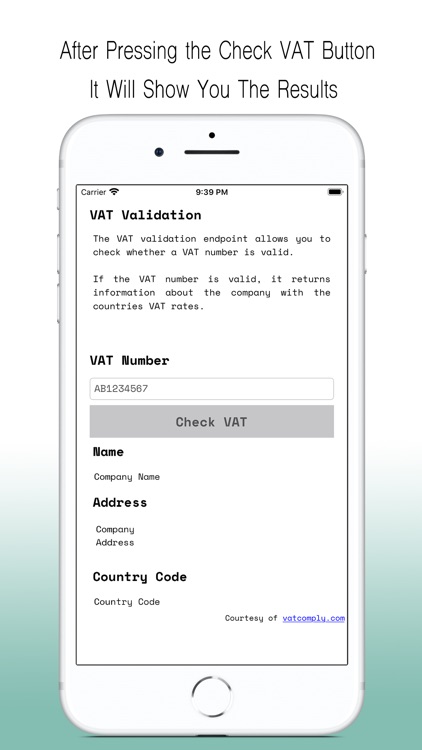 After Pressing the Check VAT Button
It Will Show You The Results

Carrier 9:39 PM

VAT Validation

The VAT validation endpoint allows you to check whether a VAT number is valid.

If the VAT number is valid, it returns information about the company with the countries VAT rates.

VAT Number

AB1234567

Check VAT

Name

Company Name

Address

Company
Address

Country Code

Country Code

Courtesy of vatcomply.com